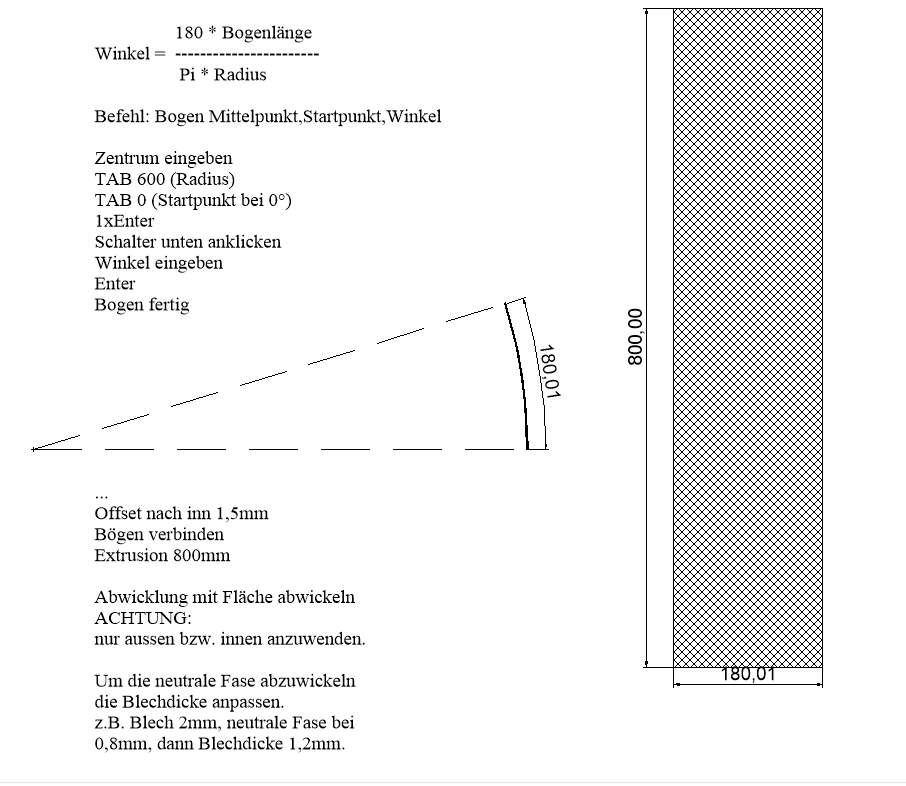 Winkel = $\frac{180 * Bogenlänge}{Pi * Radius}$

Befehl: Bogen Mittelpunkt,Startpunkt,Winkel

Zentrum eingeben
TAB 600 (Radius)
TAB 0 (Startpunkt bei 0°)
1xEnter
Schalter unten anklicken
Winkel eingeben
Enter
Bogen fertig

180,01

...
Offset nach inn 1,5mm
Bögen verbinden
Extrusion 800mm

Abwicklung mit Fläche abwickeln
ACHTUNG:
nur aussen bzw. innen anzuwenden.

Um die neutrale Fase abzuwickeln
die Blechdicke anpassen.
z.B. Blech 2mm, neutrale Fase bei
0,8mm, dann Blechdicke 1,2mm.

800,00

180,01